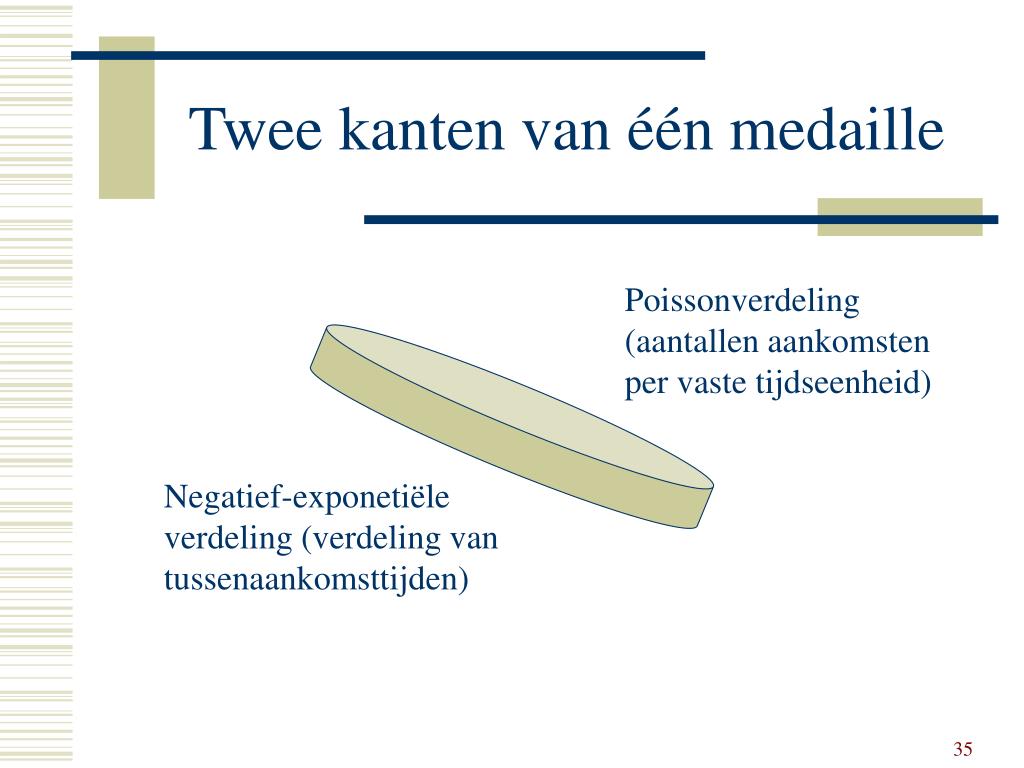 Twee kanten van één medaille

Poissonverdeling (aantallen aankomsten per vaste tijdseenheid)

Negatief-exponetiële verdeling (verdeling van tussenaankomsttijden)

35